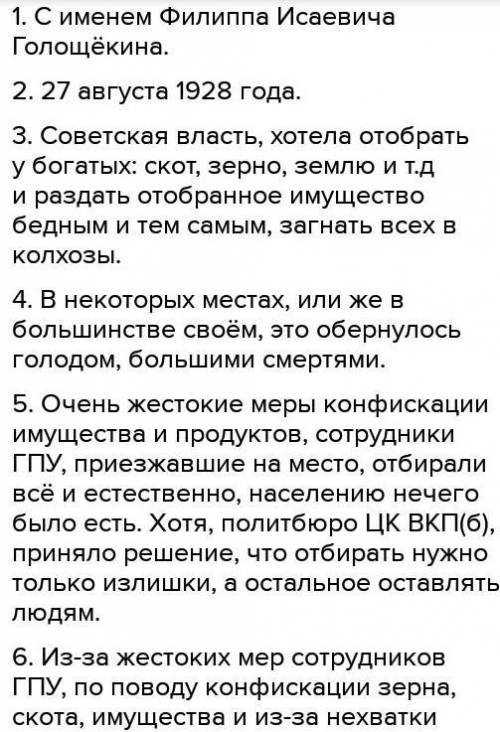 1. С именем Филиппа Исаевича Голощёкина.

2. 27 августа 1928 года.

3. Советская власть, хотела отобрать у богатых: скот, зерно, землю и т.д и раздать отобранное имущество бедным и тем самым, загнать всех в колхозы.

4. В некоторых местах, или же в большинстве своём, это обернулось голодом, большими смертями.

5. Очень жестокие меры конфискации имущества и продуктов, сотрудники ГПУ, приезжавшие на место, отбирали всё и естественно, населению нечего было есть. Хотя, политбюро ЦК ВКП(б), приняло решение, что отбирать нужно только излишки, а остальное оставлять людям.

6. Из-за жестоких мер сотрудников ГПУ, по поводу конфискации зерна, скота, имущества и из-за нехватки